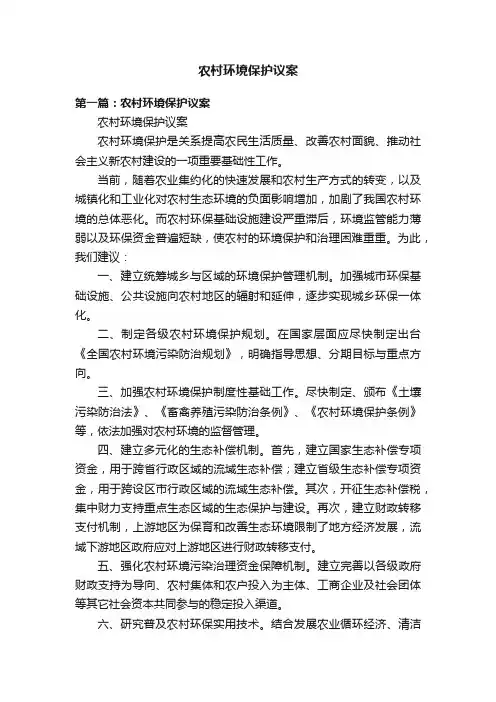 农村环境保护议案

第一篇：农村环境保护议案

农村环境保护议案

农村环境保护是关系提高农民生活质量、改善农村面貌、推动社会主义新农村建设的一项重要基础性工作。

当前，随着农业集约化的快速发展和农村生产方式的转变，以及城镇化和工业化对农村生态环境的负面影响增加，加剧了我国农村环境的总体恶化。而农村环保基础设施建设严重滞后，环境监管能力薄弱以及环保资金普遍短缺，使农村的环境保护和治理困难重重。为此，我们建议：

一、建立统筹城乡与区域的环境保护管理机制。加强城市环保基础设施、公共设施向农村地区的辐射和延伸，逐步实现城乡环保一体化。

二、制定各级农村环境保护规划。在国家层面应尽快制定出台《全国农村环境污染防治规划》，明确指导思想、分期目标与重点方向。

三、加强农村环境保护制度性基础工作。尽快制定、颁布《土壤污染防治法》、《畜禽养殖污染防治条例》、《农村环境保护条例》等，依法加强对农村环境的监督管理。

四、建立多元化的生态补偿机制。首先，建立国家生态补偿专项资金，用于跨省行政区域的流域生态补偿；建立省级生态补偿专项资金，用于跨设区市行政区域的流域生态补偿。其次，开征生态补偿税，集中财力支持重点生态区域的生态保护与建设。再次，建立财政转移支付机制，上游地区为保育和改善生态环境限制了地方经济发展，流域下游地区政府应对上游地区进行财政转移支付。

五、强化农村环境污染治理资金保障机制。建立完善以各级政府财政支持为导向、农村集体和农户投入为主体、工商企业及社会团体等其它社会资本共同参与的稳定投入渠道。

六、研究普及农村环保实用技术。结合发展农业循环经济、清洁